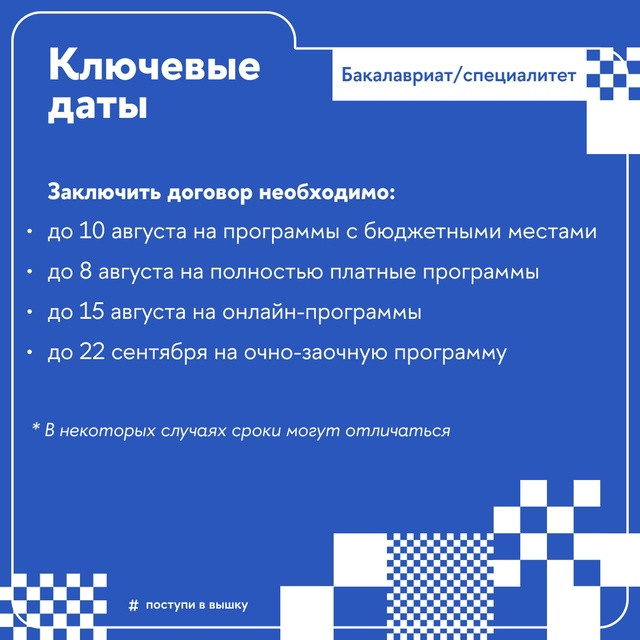 Ключевые даты

Бакалавриат/специалитет

Заключить договор необходимо:

• до 10 августа на программы с бюджетными местами
• до 8 августа на полностью платные программы
• до 15 августа на онлайн-программы
• до 22 сентября на очно-заочную программу

* В некоторых случаях сроки могут отличаться

# поступи в вышку